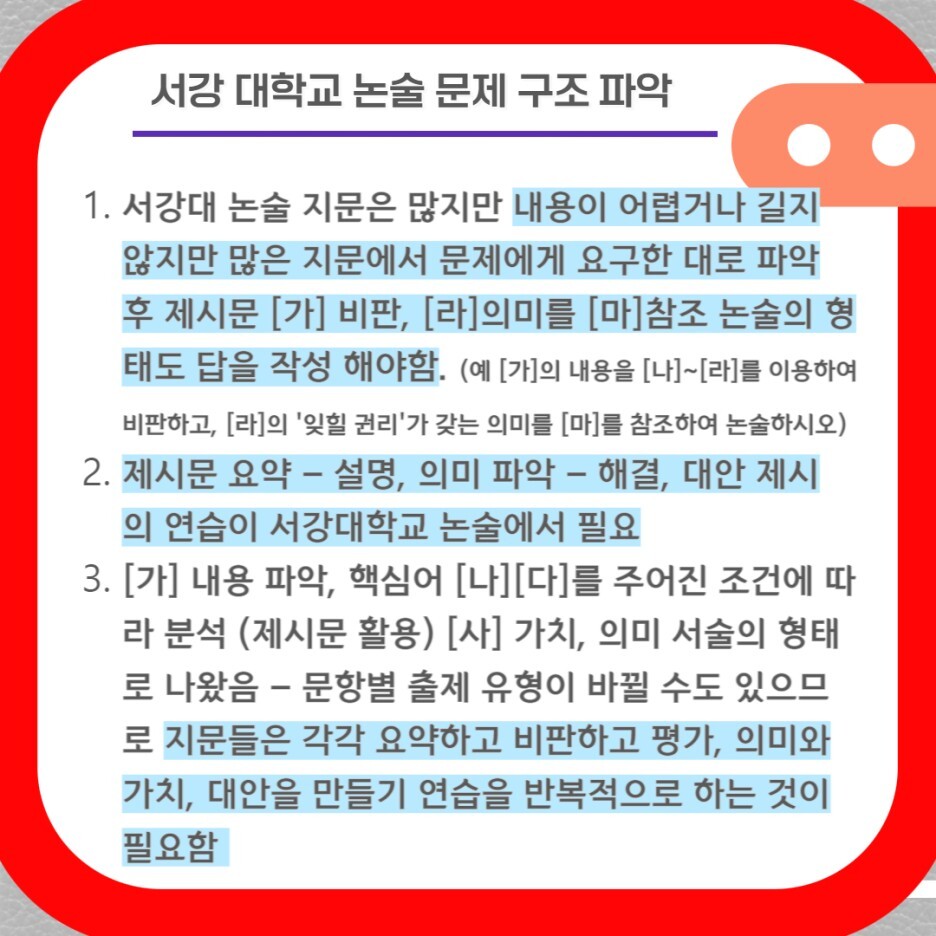 서강 대학교 논술 문제 구조 파악

1. 서강대 논술 지문은 많지만 내용이 어렵거나 길지 않지만 많은 지문에서 문제에게 요구한 대로 파악 후 제시문 [가] 비판, [라]의미를 [마]참조 논술의 형태도 답을 작성 해야함. (예 [가]의 내용을 [나]~[라]를 이용하여 비판하고, [라]의 '잊힐 권리'가 갖는 의미를 [마]를 참조하여 논술하시오)

2. 제시문 요약 – 설명, 의미 파악 – 해결, 대안 제시의 연습이 서강대학교 논술에서 필요

3. [가] 내용 파악, 핵심어 [나][다]를 주어진 조건에 따라 분석 (제시문 활용) [사] 가치, 의미 서술의 형태로 나왔음 – 문항별 출제 유형이 바뀔 수도 있으므로 지문들은 각각 요약하고 비판하고 평가, 의미와 가치, 대안을 만들기 연습을 반복적으로 하는 것이 필요함